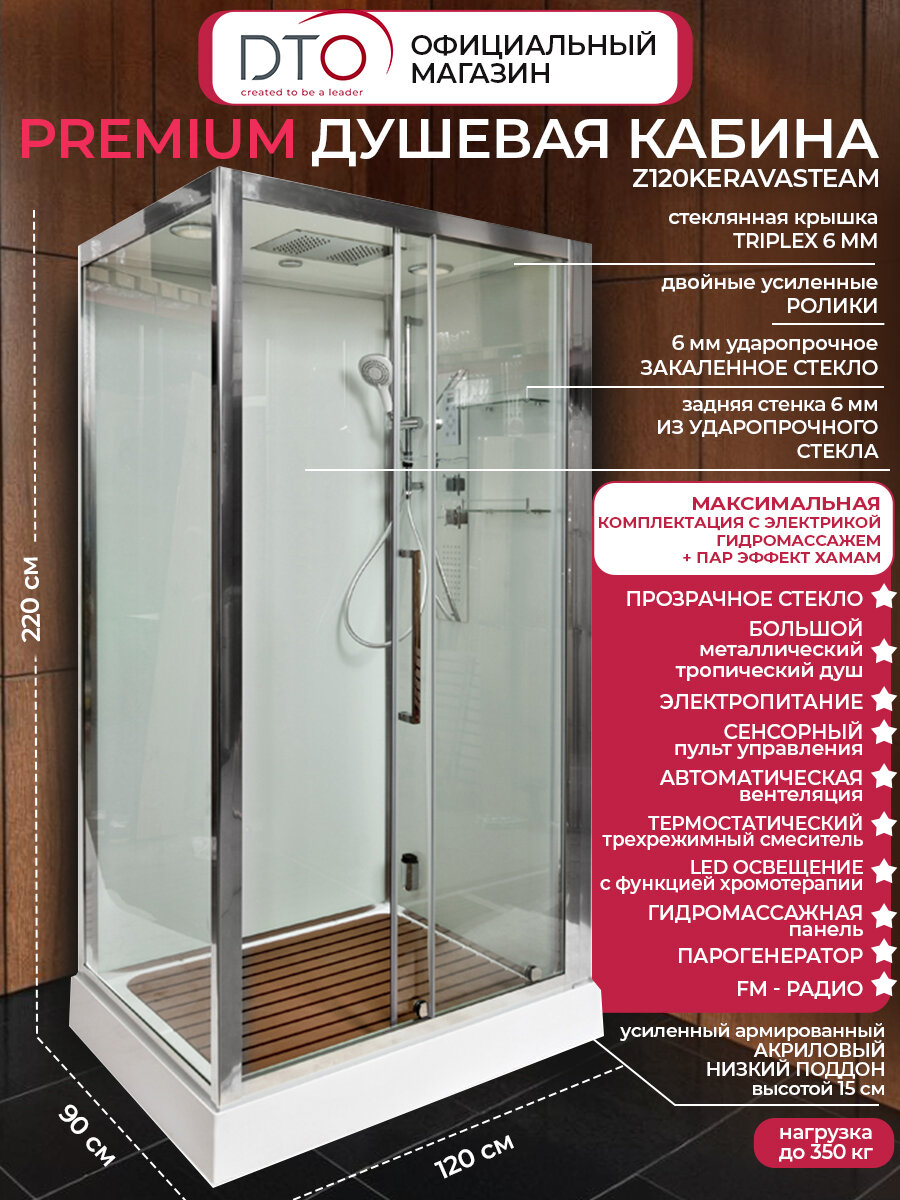 DTO
created to be a leader
ОФИЦИАЛЬНЫЙ МАГАЗИН

PREMIUM ДУШЕВАЯ КАБИНА
Z120KERAVASTEAM

стеклянная крышка
TRIPLEX 6 ММ

двойные усиленные
РОЛИКИ

6 мм ударопрочное
ЗАКАЛЕННОЕ СТЕКЛО

задняя стенка 6 мм
ИЗ УДАРОПРОЧНОГО СТЕКЛА

МАКСИМАЛЬНАЯ
КОМПЛЕКТАЦИЯ С ЭЛЕКТРИКОЙ
ГИДРОМАССАЖЕМ
+ ПАР ЭФФЕКТ ХАМАМ

ПРОЗРАЧНОЕ СТЕКЛО
БОЛЬШОЙ металлический тропический душ
ЭЛЕКТРОПИТАНИЕ
СЕНСОРНЫЙ пульт управления
АВТОМАТИЧЕСКАЯ вентеляция
ТЕРМОСТАТИЧЕСКИЙ трехрежимный смеситель
LED ОСВЕЩЕНИЕ с функцией хромотерапии
ГИДРОМАССАЖНАЯ панель
ПАРОГЕНЕРАТОР
FM - РАДИО

усиленный армированный
АКРИЛОВЫЙ
НИЗКИЙ ПОДДОН
высотой 15 см

нагрузка
до 350 кг

220 см
90 см
120 см